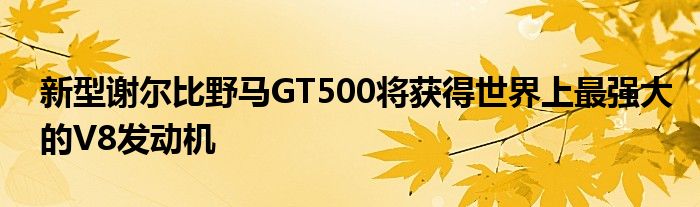 新型谢尔比野马GT500将获得世界上最强大的V8发动机